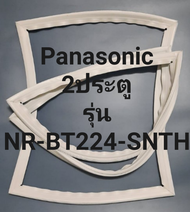 Panasonic
2ประตู
รุ่น
NR-BT224-SNTH